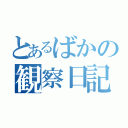 とあるばかの
観察日記